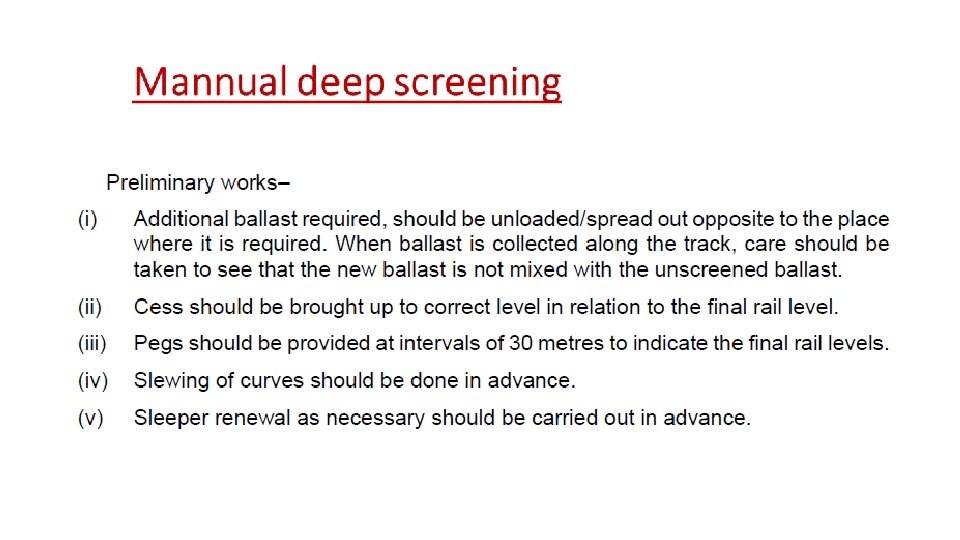 Mannual deep screening

Preliminary works–

(i) Additional ballast required, should be unloaded/spread out opposite to the place where it is required. When ballast is collected along the track, care should be taken to see that the new ballast is not mixed with the unscreened ballast.

(ii) Cess should be brought up to correct level in relation to the final rail level.

(iii) Pegs should be provided at intervals of 30 metres to indicate the final rail levels.

(iv) Slewing of curves should be done in advance.

(v) Sleeper renewal as necessary should be carried out in advance.